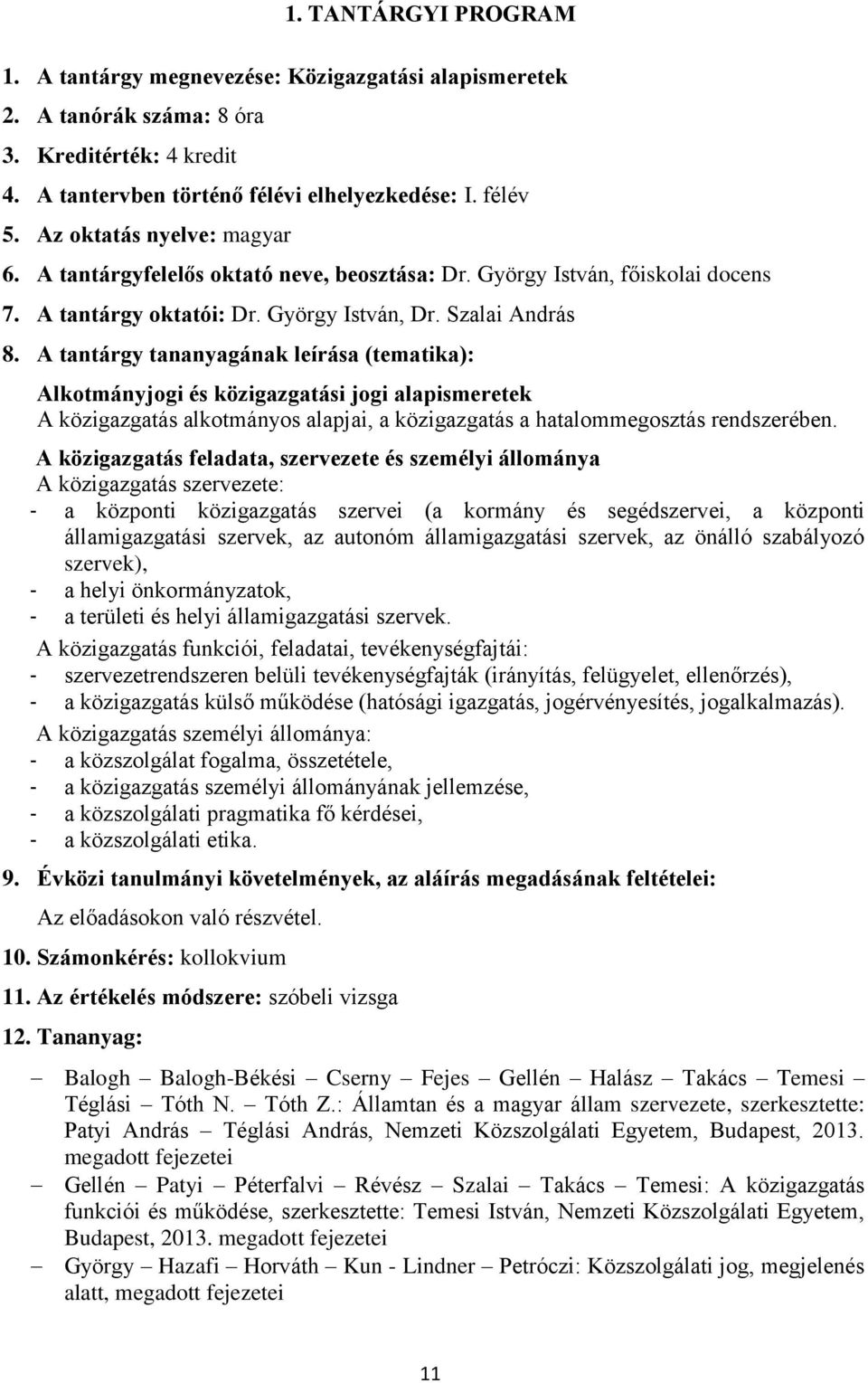 1. TANTÁRGYI PROGRAM

1. A tantárgy megnevezése: Közigazgatási alapismeretek
2. A tanórák száma: 8 óra
3. Kreditérték: 4 kredit
4. A tantervben történő félévi elhelyezkedése: I. félév
5. Az oktatás nyelve: magyar
6. A tantárgyfelelős oktató neve, beosztása: Dr. György István, főiskolai docens
7. A tantárgy oktatói: Dr. György István, Dr. Szalai András
8. A tantárgy tananyagának leírása (tematika):

Alkotmányjogi és közigazgatási jogi alapismeretek
A közigazgatás alkotmányos alapjai, a közigazgatás a hatalommegosztás rendszerében.

A közigazgatás feladata, szervezete és személyi állománya
A közigazgatás szervezete:
- a központi közigazgatás szervei (a kormány és segédszervei, a központi államigazgatási szervek, az autonóm államigazgatási szervek, az önálló szabályozó szervek),
- a helyi önkormányzatok,
- a területi és helyi államigazgatási szervek.

A közigazgatás funkciói, feladatai, tevékenységfajtái:
- szervezetrendszeren belüli tevékenységfajták (irányítás, felügyelet, ellenőrzés),
- a közigazgatás külső működése (hatósági igazgatás, jogérvényesítés, jogalkalmazás).

A közigazgatás személyi állománya:
- a közszolgálat fogalma, összetétele,
- a közigazgatás személyi állományának jellemzése,
- a közszolgálati pragmatika fő kérdései,
- a közszolgálati etika.

9. Évközi tanulmányi követelmények, az aláírás megadásának feltételei:
Az előadásokon való részvétel.

10. Számonkérés: kollokvium

11. Az értékelés módszere: szóbeli vizsga

12. Tananyag:

– Balogh – Balogh-Békési – Cserny – Fejes – Gellén – Halász – Takács – Temesi – Téglási – Tóth N. – Tóth Z.: Államtan és a magyar állam szervezete, szerkesztette: Patyi András – Téglási András, Nemzeti Közszolgálati Egyetem, Budapest, 2013. megadott fejezetei
– Gellén – Patyi – Péterfalvi – Révész – Szalai – Takács – Temesi: A közigazgatás funkciói és működése, szerkesztette: Temesi István, Nemzeti Közszolgálati Egyetem, Budapest, 2013. megadott fejezetei
– György – Hazafi – Horváth – Kun - Lindner – Petróczi: Közszolgálati jog, megjelenés alatt, megadott fejezetei

11